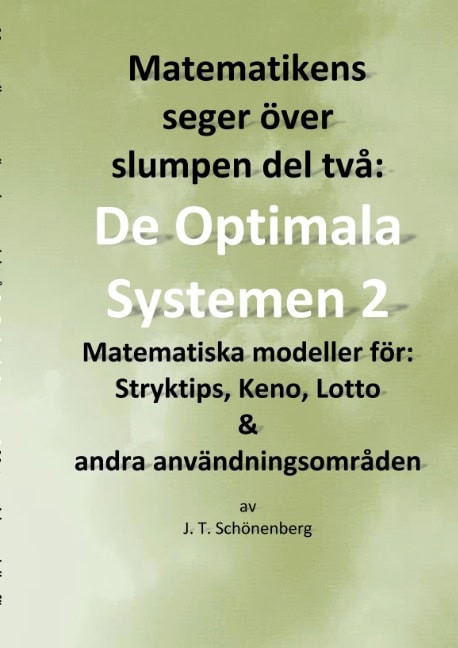 Matematikens
seger över
slumpen del två:

De Optimala
Systemen 2

Matematiska modeller för:
Stryktips, Keno, Lotto
&
andra användningsområden

av
J. T. Schönenberg